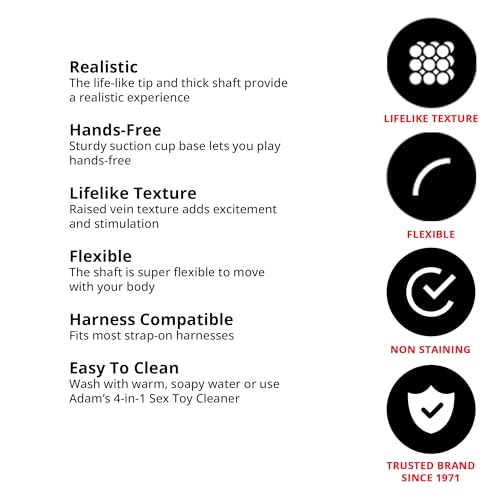 Realistic
The life-like tip and thick shaft provide a realistic experience

Hands-Free
Sturdy suction cup base lets you play hands-free

Lifelike Texture
Raised vein texture adds excitement and stimulation

Flexible
The shaft is super flexible to move with your body

Harness Compatible
Fits most strap-on harnesses

Easy To Clean
Wash with warm, soapy water or use Adam's 4-in-1 Sex Toy Cleaner

LIFELIKE TEXTURE

FLEXIBLE

NON STAINING

TRUSTED BRAND
SINCE 1971